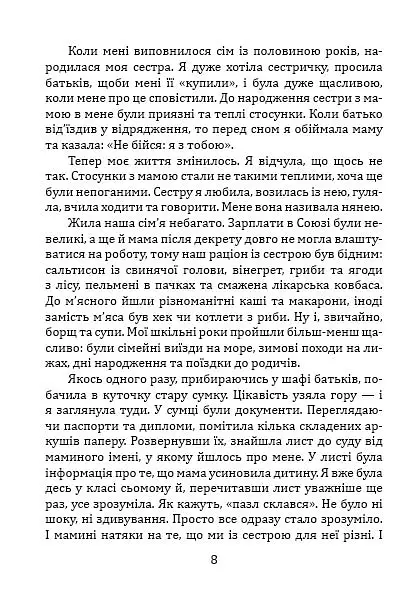 Коли мені виповнилося сім із половиною років, народилася моя сестра. Я дуже хотіла сестричку, просила батьків, щоби мені її «купили», і була дуже щасливою, коли мене про це сповістили. До народження сестри з мамою в мене були приязні та теплі стосунки. Коли батько від'їздив у відрядження, то перед сном я обіймала маму та казала: «Не бійся: я з тобою».

Тепер моє життя змінилось. Я відчула, що щось не так. Стосунки з мамою стали не такими теплими, хоча ще були непоганими. Сестру я любила, возилась із нею, гуляла, вчила ходити та говорити. Мене вона називала нянею.

Жила наша сім'я небагато. Зарплати в Союзі були невеликі, а ще й мама після декрету довго не могла влаштуватися на роботу, тому наш раціон із сестрою був бідним: сальтисон із свинячої голови, вінегрет, гриби та ягоди з лісу, пельмені в пачках та смажена лікарська ковбаса. До м'ясного йшли різноманітні каші та макарони, іноді замість м'яса був хек чи котлети з риби. Ну і, звичайно, борщ та супи. Мої шкільні роки пройшли більш-менш щасливо: були сімейні виїзди на море, зимові походи на лижах, дні народження та поїздки до родичів.

Якось одного разу, прибираючись у шафі батьків, побачила в куточку стару сумку. Цікавість узяла гору — і я заглянула туди. У сумці були документи. Переглядаючи паспорти та дипломи, помітила кілька складених аркушів паперу. Розвернувши їх, знайшла лист до суду від маминого імені, у якому йшлось про мене. У листі була інформація про те, що мама усиновила дитину. Я вже була десь у класі сьомому й, перечитавши лист уважніше ще раз, усе зрозуміла. Як кажуть, «пазл склався». Не було ні шоку, ні здивування. Просто все одразу стало зрозуміло. І мамині натяки на те, що ми із сестрою для неї різні. І

8